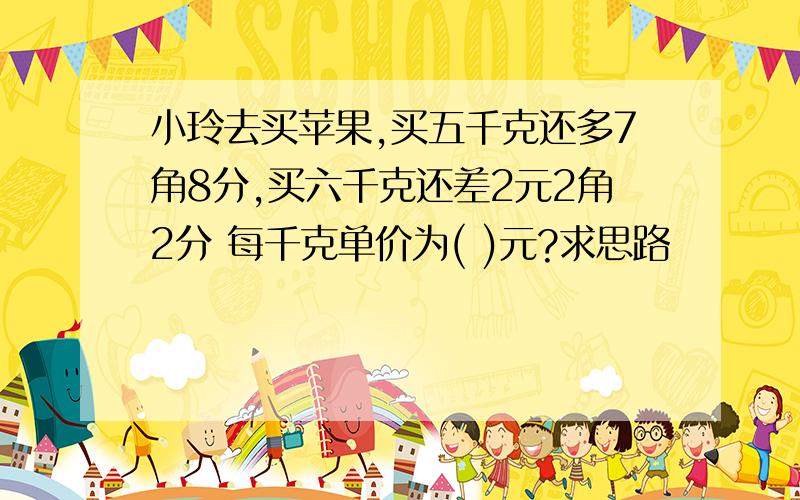 SCHOOL

小玲去买苹果,买五千克还多7角8分,买六千克还差2元2角2分 每千克单价为( )元?求思路